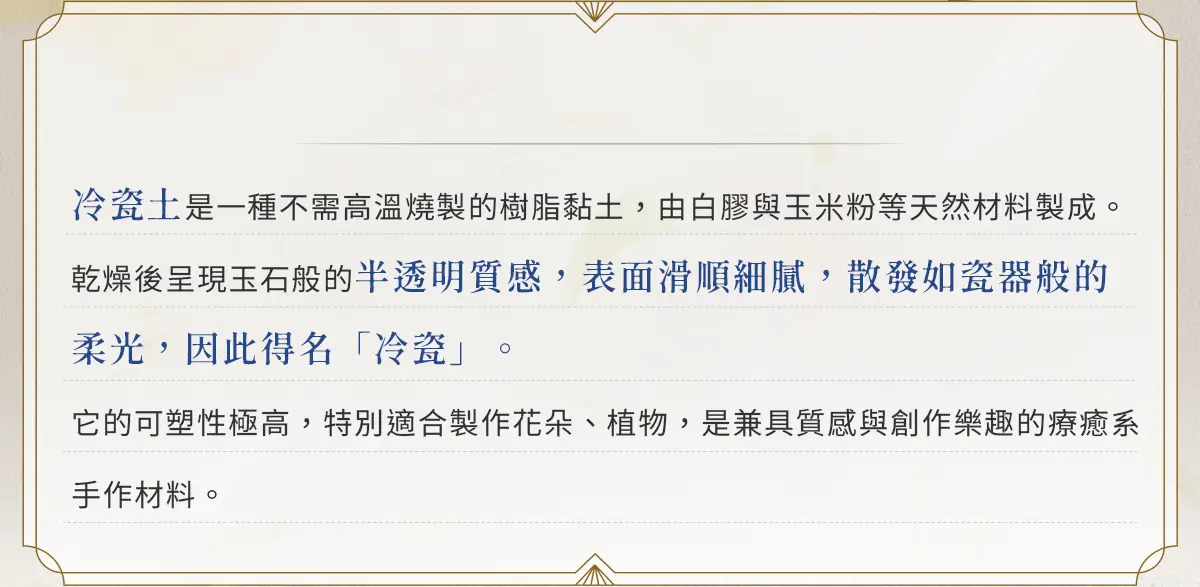 冷瓷土是一種不需高溫燒製的樹脂黏土，由白膠與玉米粉等天然材料製成。乾燥後呈現玉石般的半透明質感，表面滑順細膩，散發如瓷器般的柔光，因此得名「冷瓷」。

它的可塑性極高，特別適合製作花朵、植物，是兼具質感與創作樂趣的療癒系手作材料。